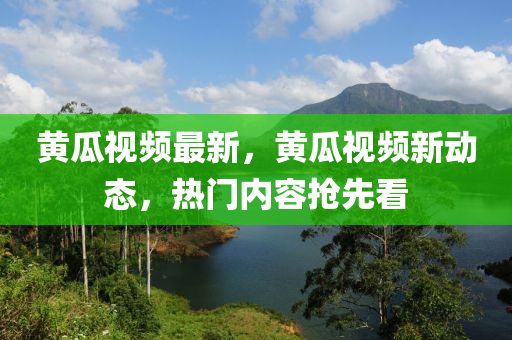 黄瓜视频最新，黄瓜视频新动态，热门内容抢先看